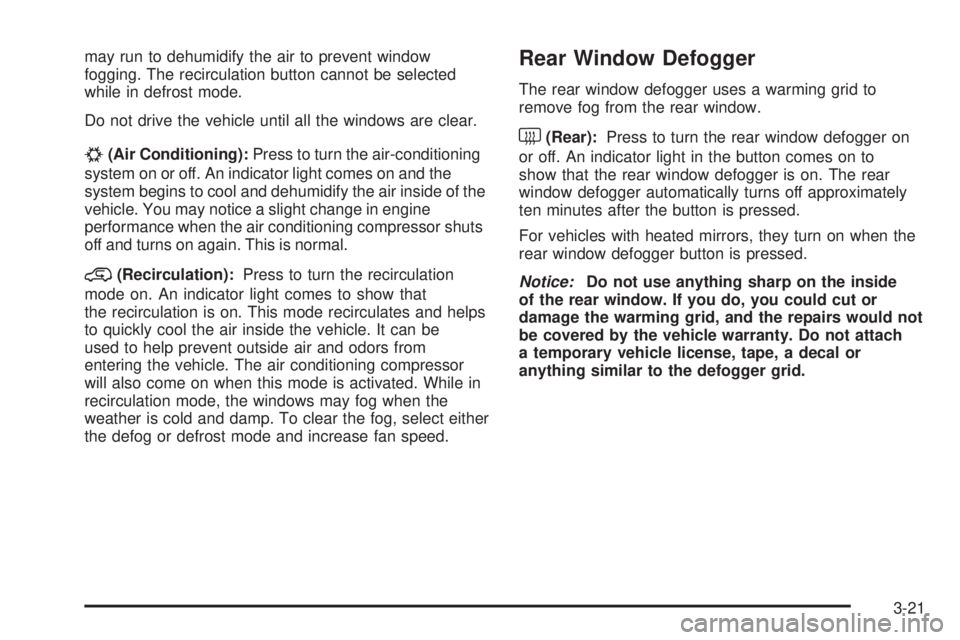 may run to dehumidify the air to prevent window fogging. The recirculation button cannot be selected while in defrost mode.

Do not drive the vehicle until all the windows are clear.

(Air Conditioning): Press to turn the air-conditioning system on or off. An indicator light comes on and the system begins to cool and dehumidify the air inside of the vehicle. You may notice a slight change in engine performance when the air conditioning compressor shuts off and turns on again. This is normal.

(Recirculation): Press to turn the recirculation mode on. An indicator light comes to show that the recirculation is on. This mode recirculates and helps to quickly cool the air inside the vehicle. It can be used to help prevent outside air and odors from entering the vehicle. The air conditioning compressor will also come on when this mode is activated. While in recirculation mode, the windows may fog when the weather is cold and damp. To clear the fog, select either the defog or defrost mode and increase fan speed.

Rear Window Defogger

The rear window defogger uses a warming grid to remove fog from the rear window.

(Rear): Press to turn the rear window defogger on or off. An indicator light in the button comes on to show that the rear window defogger is on. The rear window defogger automatically turns off approximately ten minutes after the button is pressed.

For vehicles with heated mirrors, they turn on when the rear window defogger button is pressed.

Notice: Do not use anything sharp on the inside of the rear window. If you do, you could cut or damage the warming grid, and the repairs would not be covered by the vehicle warranty. Do not attach a temporary vehicle license, tape, a decal or anything similar to the defogger grid.

3-21

carmanualsonline.info